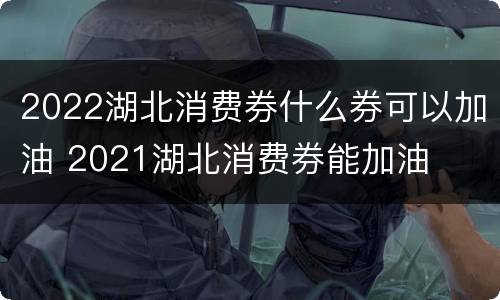 2022湖北消费券什么券可以加油 2021湖北消费券能加油